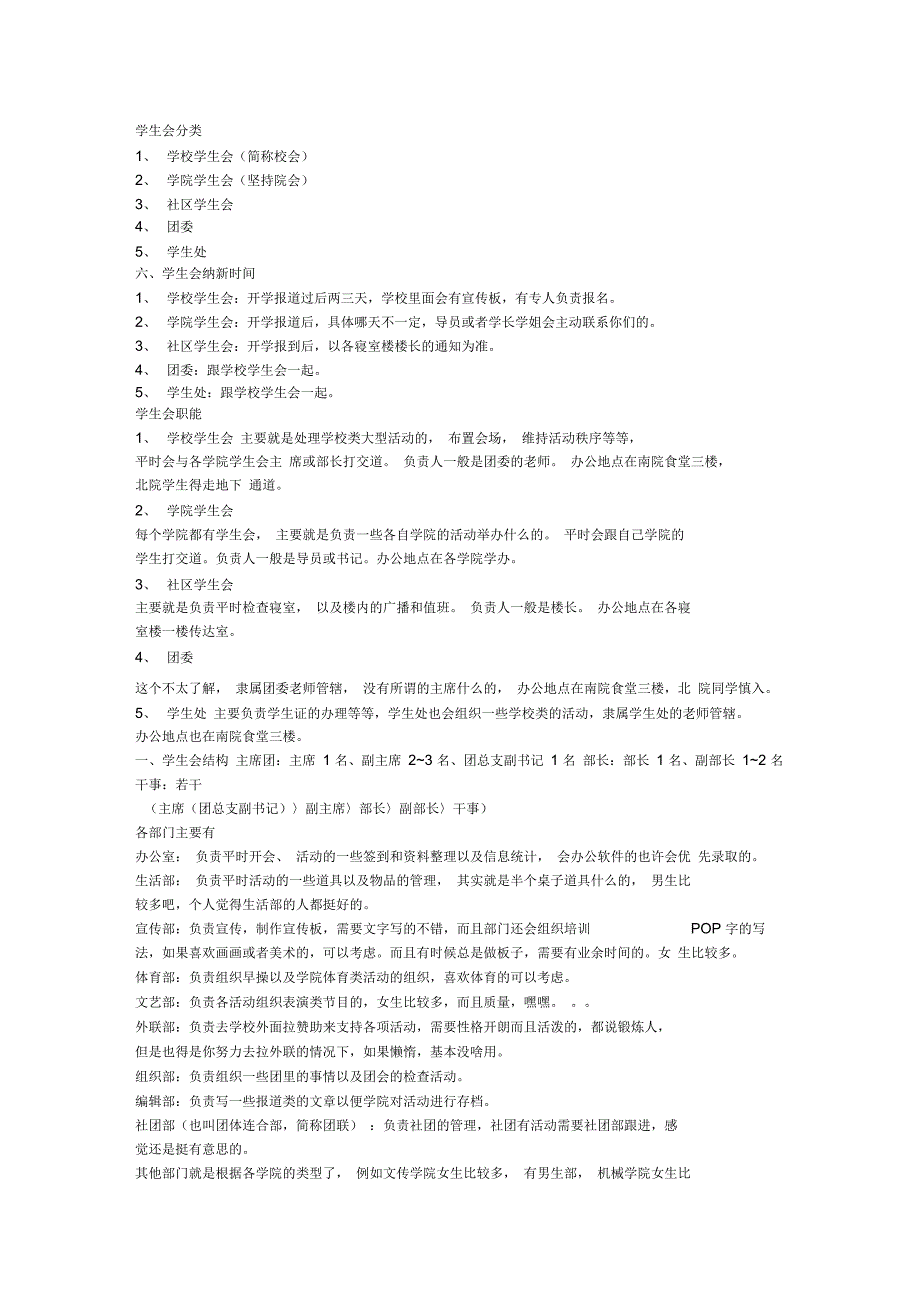 学生会分类

1、 学校学生会（简称校会）

2、 学院学生会（坚持院会）

3、 社区学生会

4、 团委

5、 学生处

六、学生会纳新时间

1、 学校学生会：开学报道过后两三天，学校里面会有宣传板，有专人负责报名。

2、 学院学生会：开学报道后，具体哪天不一定，导员或者学长学姐会主动联系你们的。

3、 社区学生会：开学报到后，以各寝室楼楼长的通知为准。

4、 团委：跟学校学生会一起。

5、 学生处：跟学校学生会一起。

学生会职能

1、 学校学生会 主要就是处理学校类大型活动的， 布置会场， 维持活动秩序等等，平时会与各学院学生会主 席或部长打交道。 负责人一般是团委的老师。 办公地点在南院食堂三楼，北院学生得走地下 通道。

2、 学院学生会

每个学院都有学生会， 主要就是负责一些各自学院的活动举办什么的。 平时会跟自己学院的学生打交道。负责人一般是导员或书记。办公地点在各学院学办。

3、 社区学生会

主要就是负责平时检查寝室， 以及楼内的广播和值班。 负责人一般是楼长。 办公地点在各寝室楼一楼传达室。

4、 团委

这个不太了解， 隶属团委老师管辖， 没有所谓的主席什么的， 办公地点在南院食堂三楼，北 院同学慎入。

5、 学生处 主要负责学生证的办理等等，学生处也会组织一些学校类的活动，隶属学生处的老师管辖。办公地点也在南院食堂三楼。

一、学生会结构 主席团：主席 1 名、副主席 2~3 名、团总支副书记 1 名 部长：部长 1 名、副部长 1~2 名 干事：若干

（主席（团总支副书记））副主席〉部长〉副部长〉干事）

各部门主要有

办公室： 负责平时开会、 活动的一些签到和资料整理以及信息统计， 会办公软件的也许会优 先录取的。

生活部： 负责平时活动的一些道具以及物品的管理， 其实就是半个桌子道具什么的， 男生比较多吧，个人觉得生活部的人都挺好的。

宣传部：负责宣传，制作宣传板，需要文字写的不错，而且部门还会组织培训 POP 字的写法，如果喜欢画画或者美术的，可以考虑。而且有时候总是做板子，需要有业余时间的。女 生比较多。

体育部：负责组织早操以及学院体育类活动的组织，喜欢体育的可以考虑。

文艺部：负责各活动组织表演类节目的，女生比较多，而且质量，嘿嘿。 。。

外联部：负责去学校外面拉赞助来支持各项活动，需要性格开朗而且活泼的，都说锻炼人，但是也得是你努力去拉外联的情况下，如果懒惰，基本没啥用。

组织部：负责组织一些团里的事情以及团会的检查活动。

编辑部：负责写一些报道类的文章以便学院对活动进行存档。

社团部（也叫团体连合部，简称团联） ：负责社团的管理，社团有活动需要社团部跟进，感觉还是挺有意思的。

其他部门就是根据各学院的类型了， 例如文传学院女生比较多， 有男生部， 机械学院女生比